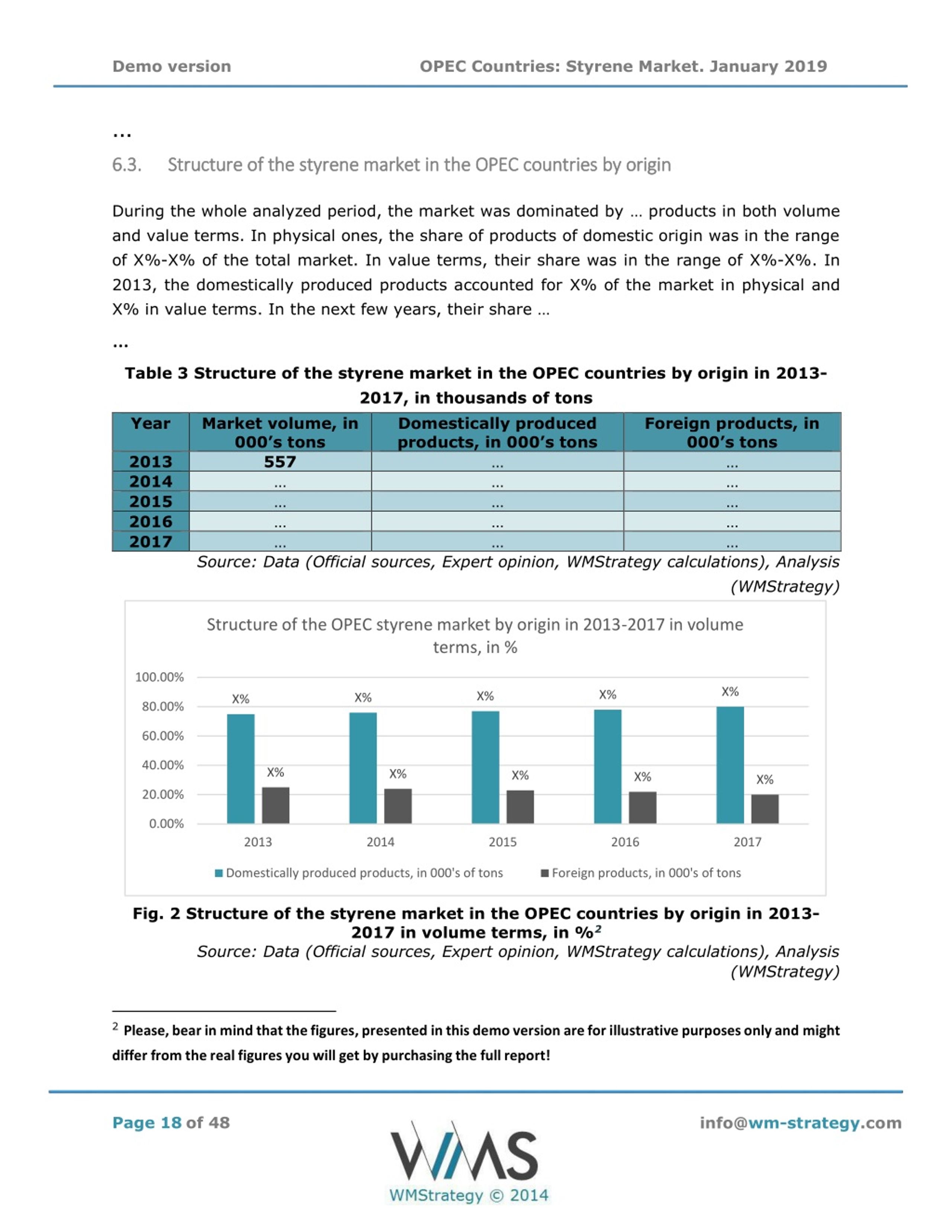 Demo version OPEC Countries: Styrene Market. January 2019

...

6.3. Structure of the styrene market in the OPEC countries by origin

During the whole analyzed period, the market was dominated by … products in both volume and value terms. In physical ones, the share of products of domestic origin was in the range of X%-X% of the total market. In value terms, their share was in the range of X%-X%. In 2013, the domestically produced products accounted for X% of the market in physical and X% in value terms. In the next few years, their share …

...

Table 3 Structure of the styrene market in the OPEC countries by origin in 2013-2017, in thousands of tons

| Year | Market volume, in 000's tons | Domestically produced products, in 000's tons | Foreign products, in 000's tons |
|---|---|---|---|
| 2013 | 557 | ... | ... |
| 2014 | ... | ... | ... |
| 2015 | ... | ... | ... |
| 2016 | ... | ... | ... |
| 2017 | ... | ... | ... |

Source: Data (Official sources, Expert opinion, WMStrategy calculations), Analysis (WMStrategy)

Structure of the OPEC styrene market by origin in 2013-2017 in volume terms, in %

100.00%
80.00%
60.00%
40.00%
20.00%
0.00%

X% X% X% X% X%
X% X% X% X% X%

2013 2014 2015 2016 2017

Domestically produced products, in 000's of tons
Foreign products, in 000's of tons

Fig. 2 Structure of the styrene market in the OPEC countries by origin in 2013-2017 in volume terms, in %$^2$

Source: Data (Official sources, Expert opinion, WMStrategy calculations), Analysis (WMStrategy)

$^2$ Please, bear in mind that the figures, presented in this demo version are for illustrative purposes only and might differ from the real figures you will get by purchasing the full report!

Page 18 of 48

WMS
WMStrategy © 2014

info@wm-strategy.com